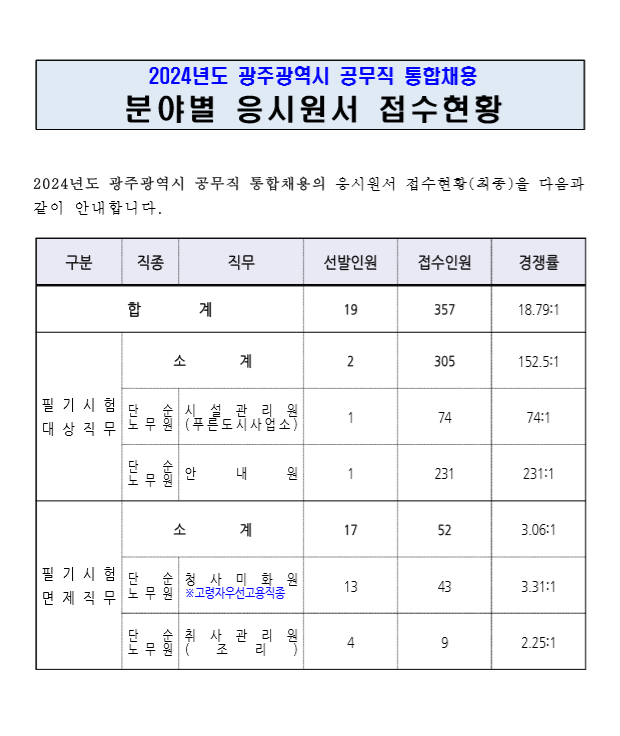 2024년도 광주광역시 공무직 통합채용
분야별 응시원서 접수현황

2024년도 광주광역시 공무직 통합채용의 응시원서 접수현황(최종)을 다음과 같이 안내합니다.

| 구분 | 직종 | 직무 | 선발인원 | 접수인원 | 경쟁률 |
|---|---|---|---|---|---|
| 합 계 | | | 19 | 357 | 18.79:1 |
| 필기시험 대상직무 | 소 계 | | 2 | 305 | 152.5:1 |
| | 단순 노무원 | 시설관리원 (푸른도시사업소) | 1 | 74 | 74:1 |
| | 단순 노무원 | 안내원 | 1 | 231 | 231:1 |
| 필기시험 면제직무 | 소 계 | | 17 | 52 | 3.06:1 |
| | 단순 노무원 | 청사미화원 ※고령자우선고용직종 | 13 | 43 | 3.31:1 |
| | 단순 노무원 | 취사관리원 (조리) | 4 | 9 | 2.25:1 |